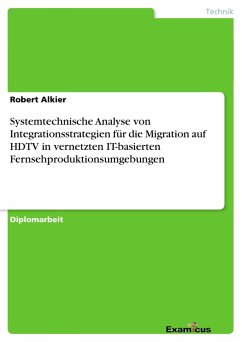 Technik

Robert Alkier

Systemtechnische Analyse von Integrationsstrategien für die Migration auf HDTV in vernetzten IT-basierten Fernsehproduktionsumgebungen

Diplomarbeit

Examicus